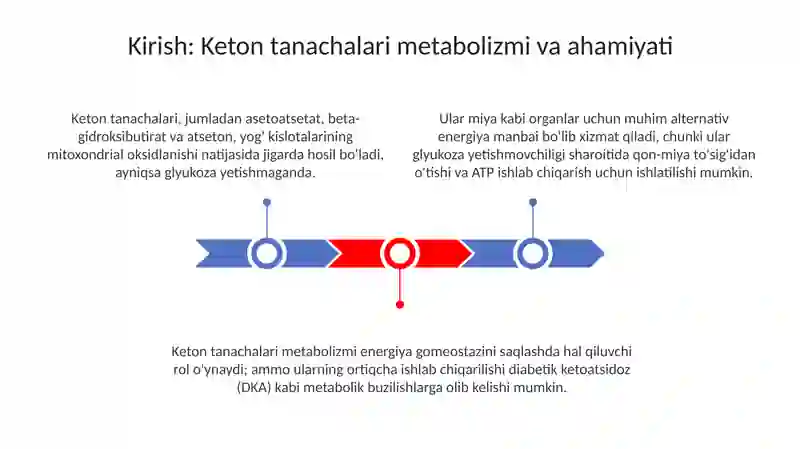 Kirish: Keton tanachalari metabolizmi va ahamiyati

Keton tanachalari, jumladan asetoatsetat, beta-gidroksibutirat va atseton, yog' kislotalarining mitoxondrial oksidlanishi natijasida jigarda hosil bo'ladi, ayniqsa glyukoza yetishmaganda.

Ular miya kabi organlar uchun muhim alternativ energiya manbai bo'lib xizmat qiladi, chunki ular glyukoza yetishmovchiligi sharoitida qon-miya to'sig'idan o'tishi va ATP ishlab chiqarish uchun ishlatilishi mumkin.

Keton tanachalari metabolizmi energiya gomeostazini saqlashda hal qiluvchi rol o'ynaydi; ammo ularning ortiqcha ishlab chiqarilishi diabetik ketoatsidoz (DKA) kabi metabolik buzilishlarga olib kelishi mumkin.